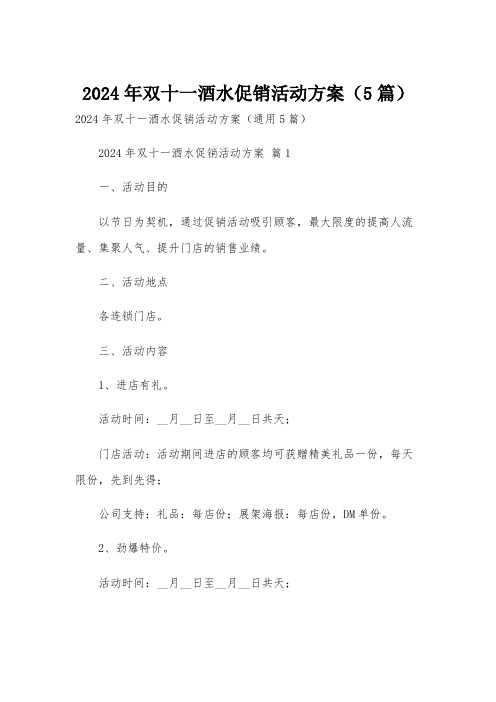 2024年双十一酒水促销活动方案（5篇）

2024年双十一酒水促销活动方案（通用5篇）

2024年双十一酒水促销活动方案 篇1

一、活动目的

以节日为契机，通过促销活动吸引顾客，最大限度的提高人流量、集聚人气、提升门店的销售业绩。

二、活动地点

各连锁门店。

三、活动内容

1、进店有礼。

活动时间：__月__日至__月__日共天；

门店活动：活动期间进店的顾客均可获赠精美礼品一份，每天限份，先到先得；

公司支持：礼品：每店份；展架海报：每店份，DM单份。

2、劲爆特价。

活动时间：__月__日至__月__日共天；